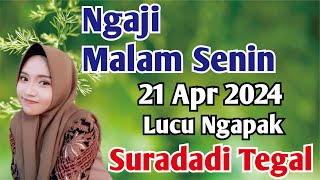 Ngaji
Malam Senin
21 Apr 2024
Lucu Ngapak
Suradadi Tegal